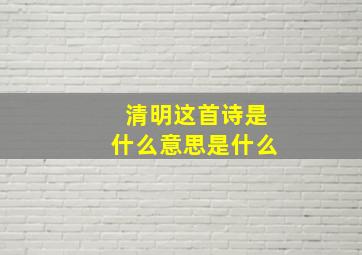 清明这首诗是
什么意思是什么